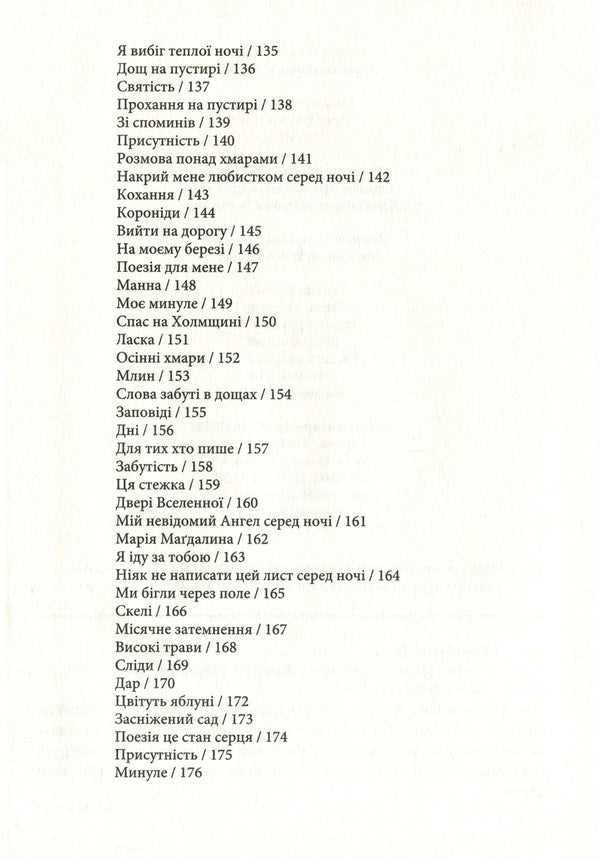 Я вибіг теплої ночі / 135
Дощ на пустирі / 136
Святість / 137
Прохання на пустирі / 138
Зі споминів / 139
Присутність / 140
Розмова понад хмарами / 141
Накрий мене любистком серед ночі / 142
Кохання / 143
Короніди / 144
Вийти на дорогу / 145
На моєму березі / 146
Поезія для мене / 147
Манна / 148
Моє минуле / 149
Спас на Холмщині / 150
Ласка / 151
Осінні хмари / 152
Млин / 153
Слова забуті в дощах / 154
Заповіді / 155
Дні / 156
Для тих хто пише / 157
Забутість / 158
Ця стежка / 159
Двері Вселенної / 160
Мій невідомий Ангел серед ночі / 161
Марія Маґдалина / 162
Я іду за тобою / 163
Ніяк не написати цей лист серед ночі / 164
Ми бігли через поле / 165
Скелі / 166
Місячне затемнення / 167
Високі трави / 168
Сліди / 169
Дар / 170
Цвітуть яблуні / 172
Засніжений сад / 173
Поезія це стан серця / 174
Присутність / 175
Минуле / 176